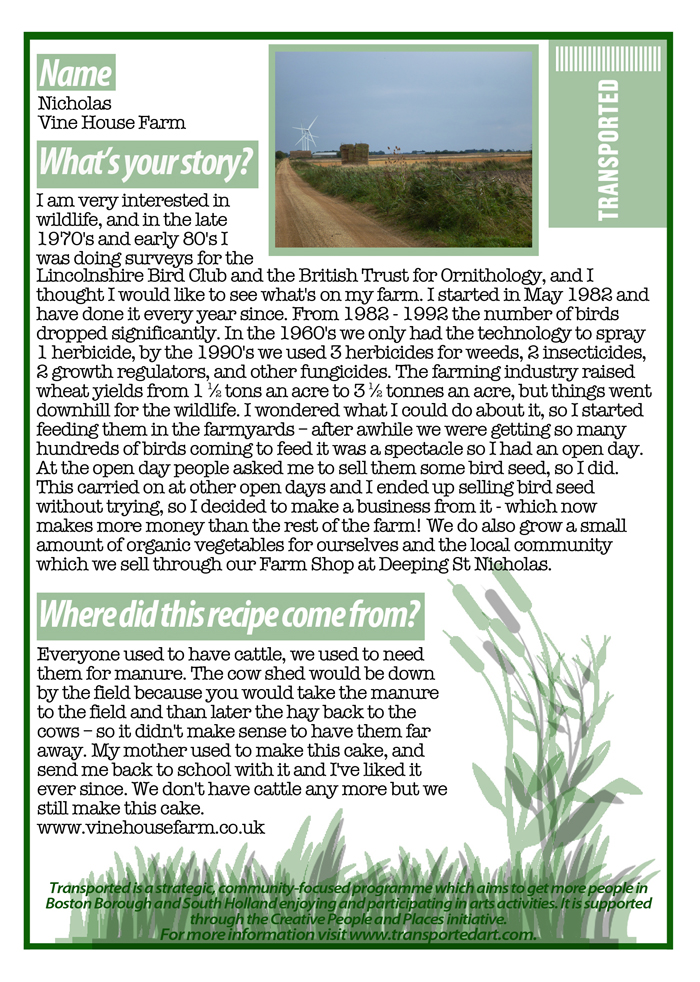 Name
Nicholas
Vine House Farm

TRANSPORTED

What's your story?

I am very interested in wildlife, and in the late 1970's and early 80's I was doing surveys for the Lincolnshire Bird Club and the British Trust for Ornithology, and I thought I would like to see what's on my farm. I started in May 1982 and have done it every year since. From 1982 - 1992 the number of birds dropped significantly. In the 1960's we only had the technology to spray 1 herbicide, by the 1990's we used 3 herbicides for weeds, 2 insecticides, 2 growth regulators, and other fungicides. The farming industry raised wheat yields from 1 ½ tons an acre to 3 ½ tonnes an acre, but things went downhill for the wildlife. I wondered what I could do about it, so I started feeding them in the farmyards – after awhile we were getting so many hundreds of birds coming to feed it was a spectacle so I had an open day. At the open day people asked me to sell them some bird seed, so I did. This carried on at other open days and I ended up selling bird seed without trying, so I decided to make a business from it - which now makes more money than the rest of the farm! We do also grow a small amount of organic vegetables for ourselves and the local community which we sell through our Farm Shop at Deeping St Nicholas.

Where did this recipe come from?

Everyone used to have cattle, we used to need them for manure. The cow shed would be down by the field because you would take the manure to the field and than later the hay back to the cows – so it didn't make sense to have them far away. My mother used to make this cake, and send me back to school with it and I've liked it ever since. We don't have cattle any more but we still make this cake.
www.vinehousefarm.co.uk

Transported is a strategic, community-focused programme which aims to get more people in Boston Borough and South Holland enjoying and participating in arts activities. It is supported through the Creative People and Places initiative.
For more information visit www.transportedart.com.